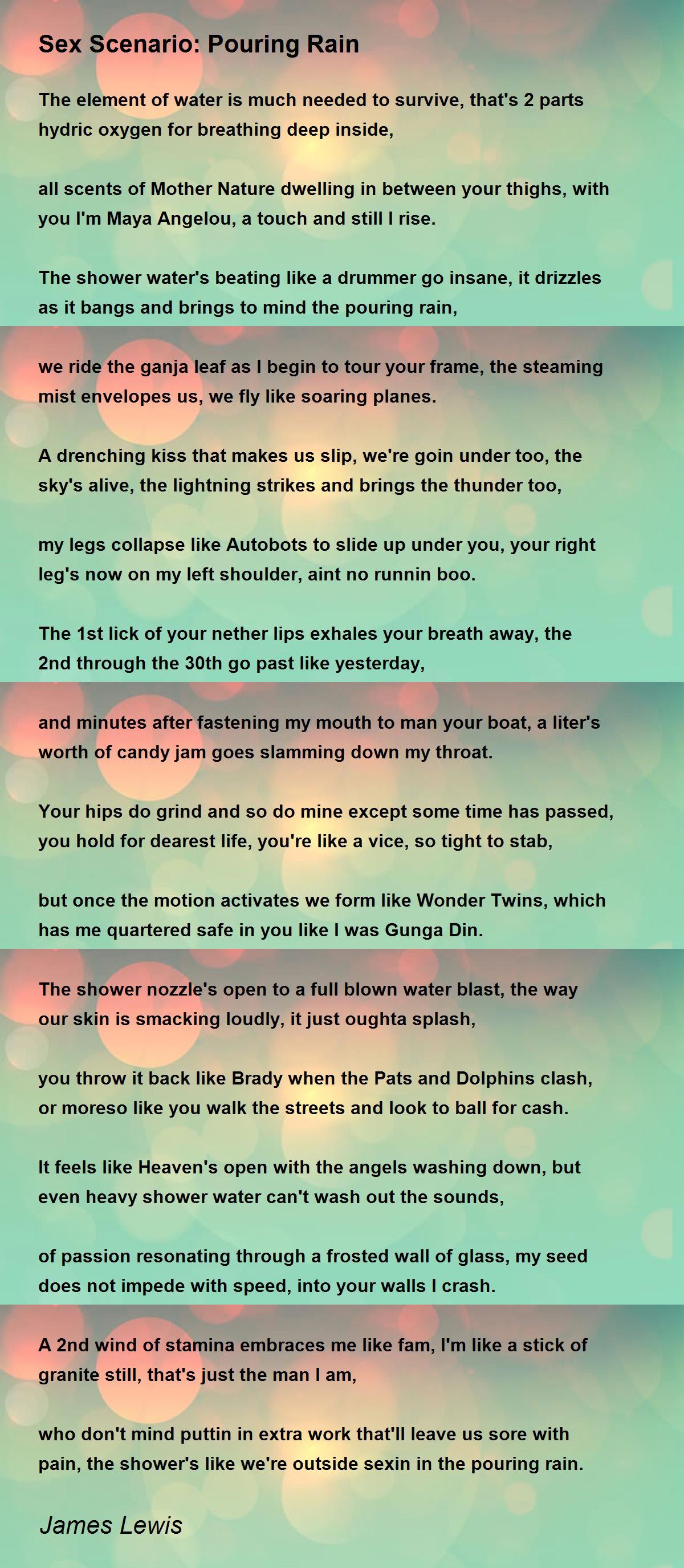 Sex Scenario: Pouring Rain

The element of water is much needed to survive, that's 2 parts hydric oxygen for breathing deep inside,

all scents of Mother Nature dwelling in between your thighs, with you I'm Maya Angelou, a touch and still I rise.

The shower water's beating like a drummer go insane, it drizzles as it bangs and brings to mind the pouring rain,

we ride the ganja leaf as I begin to tour your frame, the steaming mist envelopes us, we fly like soaring planes.

A drenching kiss that makes us slip, we're goin under too, the sky's alive, the lightning strikes and brings the thunder too,

my legs collapse like Autobots to slide up under you, your right leg's now on my left shoulder, aint no runnin boo.

The 1st lick of your nether lips exhales your breath away, the 2nd through the 30th go past like yesterday,

and minutes after fastening my mouth to man your boat, a liter's worth of candy jam goes slamming down my throat.

Your hips do grind and so do mine except some time has passed, you hold for dearest life, you're like a vice, so tight to stab,

but once the motion activates we form like Wonder Twins, which has me quartered safe in you like I was Gunga Din.

The shower nozzle's open to a full blown water blast, the way our skin is smacking loudly, it just oughta splash,

you throw it back like Brady when the Pats and Dolphins clash, or moreso like you walk the streets and look to ball for cash.

It feels like Heaven's open with the angels washing down, but even heavy shower water can't wash out the sounds,

of passion resonating through a frosted wall of glass, my seed does not impede with speed, into your walls I crash.

A 2nd wind of stamina embraces me like fam, I'm like a stick of granite still, that's just the man I am,

who don't mind puttin in extra work that'll leave us sore with pain, the shower's like we're outside sexin in the pouring rain.

James Lewis